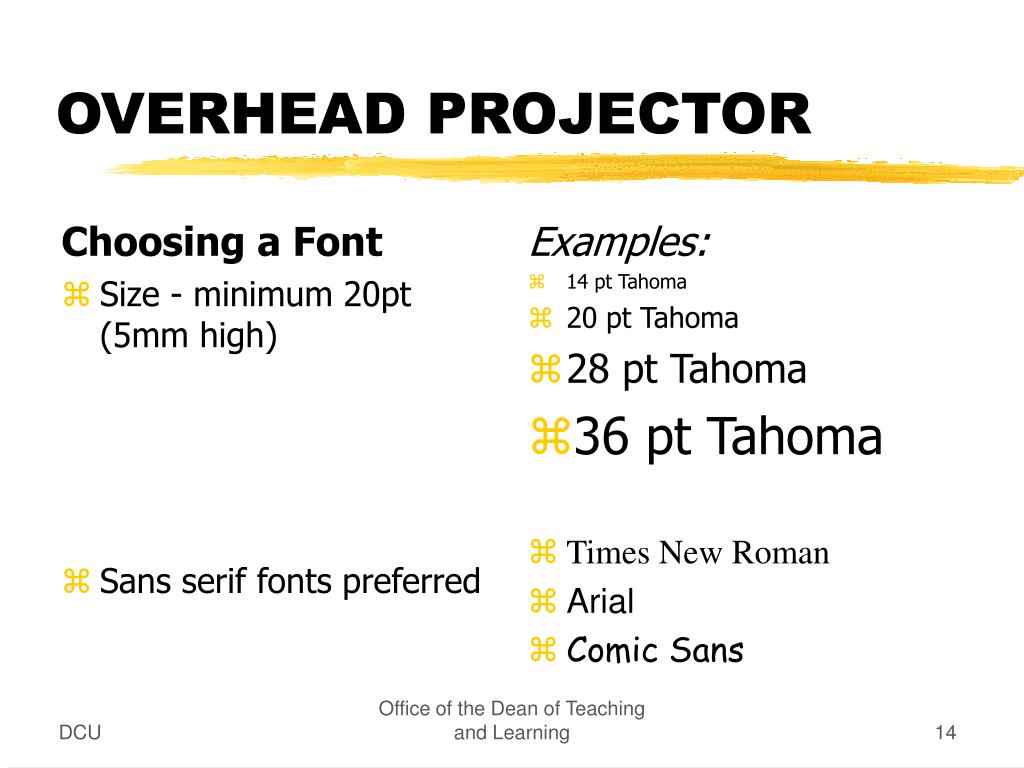 OVERHEAD PROJECTOR

Choosing a Font

⌘ Size - minimum 20pt (5mm high)

⌘ Sans serif fonts preferred

Examples:

⌘ 14 pt Tahoma

⌘ 20 pt Tahoma

⌘ 28 pt Tahoma

⌘ 36 pt Tahoma

⌘ Times New Roman

⌘ Arial

⌘ Comic Sans

DCU

Office of the Dean of Teaching and Learning

14